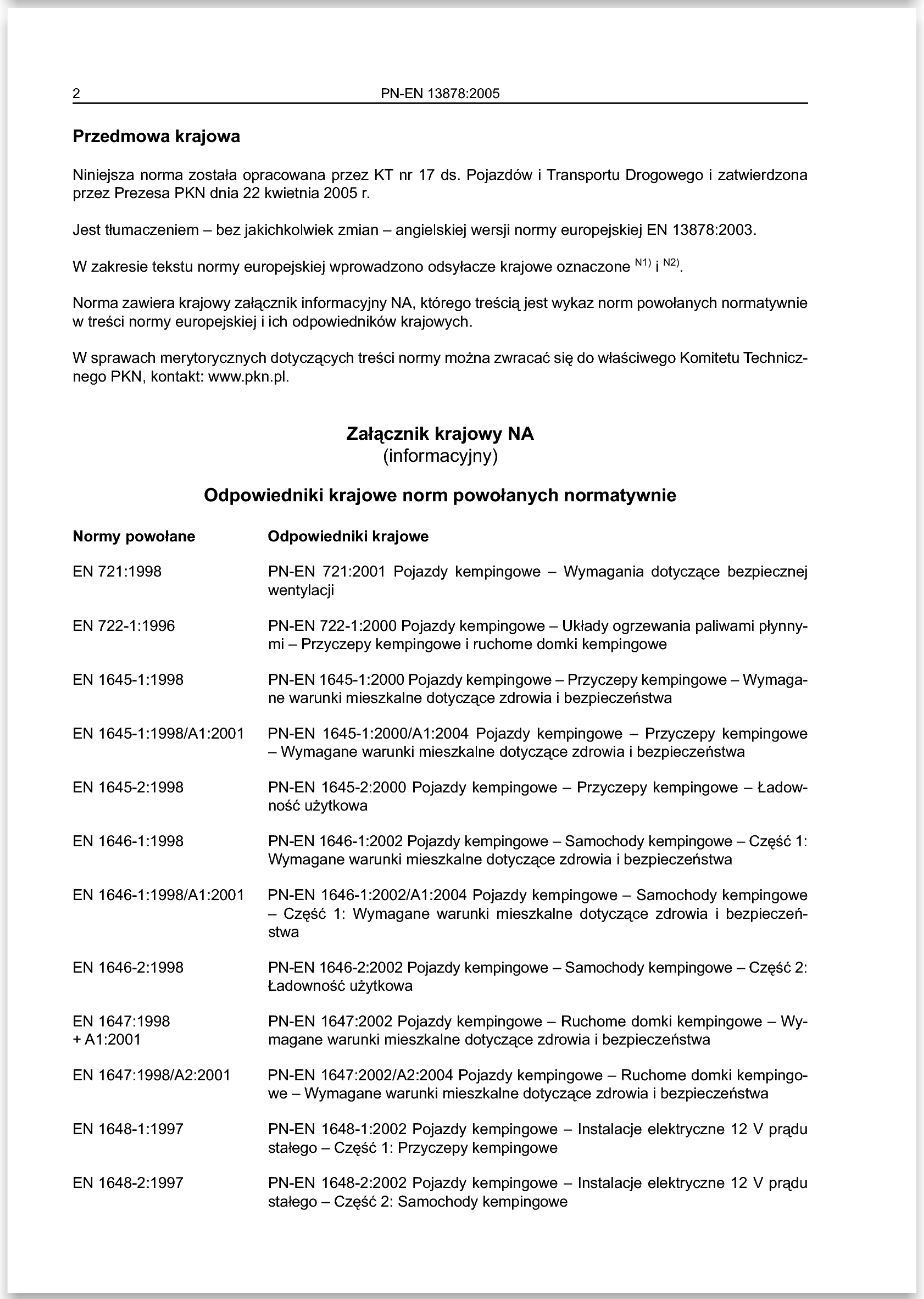 2 PN-EN 13878:2005

**Przedmowa krajowa**

Niniejsza norma została opracowana przez KT nr 17 ds. Pojazdów i Transportu Drogowego i zatwierdzona przez Prezesa PKN dnia 22 kwietnia 2005 r.

Jest tłumaczeniem – bez jakichkolwiek zmian – angielskiej wersji normy europejskiej EN 13878:2003.

W zakresie tekstu normy europejskiej wprowadzono odsyłacze krajowe oznaczone $^{N1)}$ i $^{N2)}$.

Norma zawiera krajowy załącznik informacyjny NA, którego treścią jest wykaz norm powołanych normatywnie w treści normy europejskiej i ich odpowiedników krajowych.

W sprawach merytorycznych dotyczących treści normy można zwracać się do właściwego Komitetu Technicznego PKN, kontakt: www.pkn.pl.

**Załącznik krajowy NA**
(informacyjny)

**Odpowiedniki krajowe norm powołanych normatywnie**

| Normy powołane | Odpowiedniki krajowe |
|---|---|
| EN 721:1998 | PN-EN 721:2001 Pojazdy kempingowe – Wymagania dotyczące bezpiecznej wentylacji |
| EN 722-1:1996 | PN-EN 722-1:2000 Pojazdy kempingowe – Układy ogrzewania paliwami płynnymi – Przyczepy kempingowe i ruchome domki kempingowe |
| EN 1645-1:1998 | PN-EN 1645-1:2000 Pojazdy kempingowe – Przyczepy kempingowe – Wymagane warunki mieszkalne dotyczące zdrowia i bezpieczeństwa |
| EN 1645-1:1998/A1:2001 | PN-EN 1645-1:2000/A1:2004 Pojazdy kempingowe – Przyczepy kempingowe – Wymagane warunki mieszkalne dotyczące zdrowia i bezpieczeństwa |
| EN 1645-2:1998 | PN-EN 1645-2:2000 Pojazdy kempingowe – Przyczepy kempingowe – Ładowność użytkowa |
| EN 1646-1:1998 | PN-EN 1646-1:2002 Pojazdy kempingowe – Samochody kempingowe – Część 1: Wymagane warunki mieszkalne dotyczące zdrowia i bezpieczeństwa |
| EN 1646-1:1998/A1:2001 | PN-EN 1646-1:2002/A1:2004 Pojazdy kempingowe – Samochody kempingowe – Część 1: Wymagane warunki mieszkalne dotyczące zdrowia i bezpieczeństwa |
| EN 1646-2:1998 | PN-EN 1646-2:2002 Pojazdy kempingowe – Samochody kempingowe – Część 2: Ładowność użytkowa |
| EN 1647:1998 + A1:2001 | PN-EN 1647:2002 Pojazdy kempingowe – Ruchome domki kempingowe – Wymagane warunki mieszkalne dotyczące zdrowia i bezpieczeństwa |
| EN 1647:1998/A2:2001 | PN-EN 1647:2002/A2:2004 Pojazdy kempingowe – Ruchome domki kempingowe – Wymagane warunki mieszkalne dotyczące zdrowia i bezpieczeństwa |
| EN 1648-1:1997 | PN-EN 1648-1:2002 Pojazdy kempingowe – Instalacje elektryczne 12 V prądu stałego – Część 1: Przyczepy kempingowe |
| EN 1648-2:1997 | PN-EN 1648-2:2002 Pojazdy kempingowe – Instalacje elektryczne 12 V prądu stałego – Część 2: Samochody kempingowe |